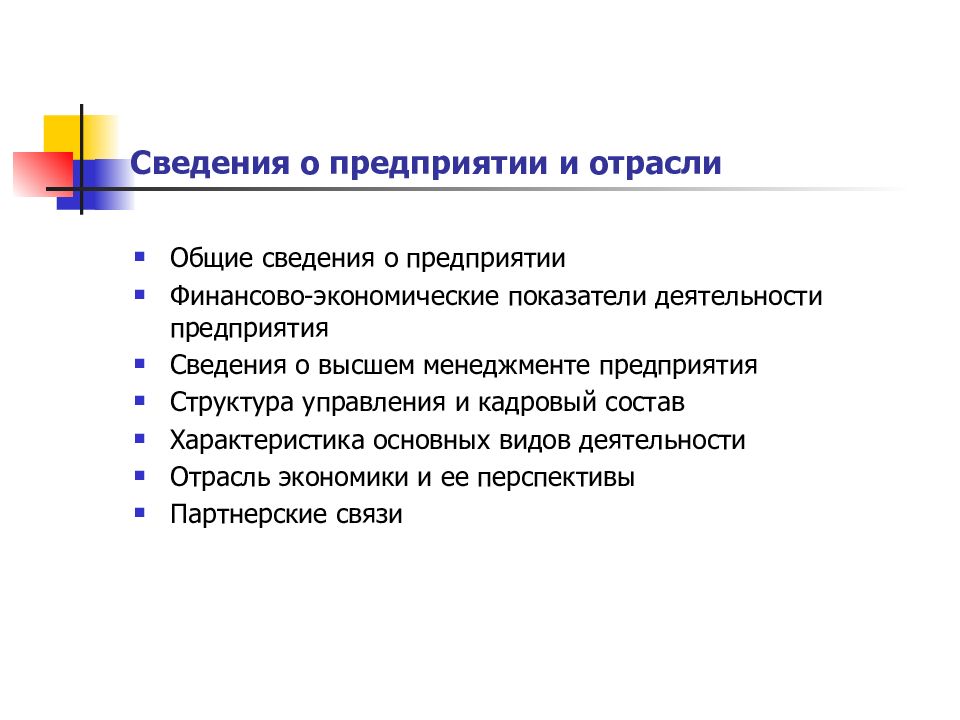 Сведения о предприятии и отрасли

- Общие сведения о предприятии
- Финансово-экономические показатели деятельности предприятия
- Сведения о высшем менеджменте предприятия
- Структура управления и кадровый состав
- Характеристика основных видов деятельности
- Отрасль экономики и ее перспективы
- Партнерские связи